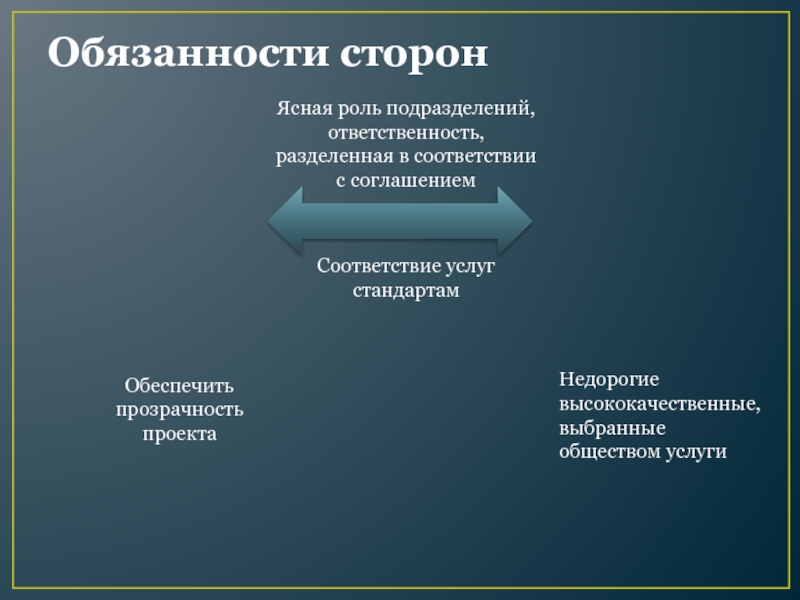 Обязанности сторон

Ясная роль подразделений, ответственность, разделенная в соответствии с соглашением

Соответствие услуг стандартам

Обеспечить прозрачность проекта

Недорогие высококачественные, выбранные обществом услуги